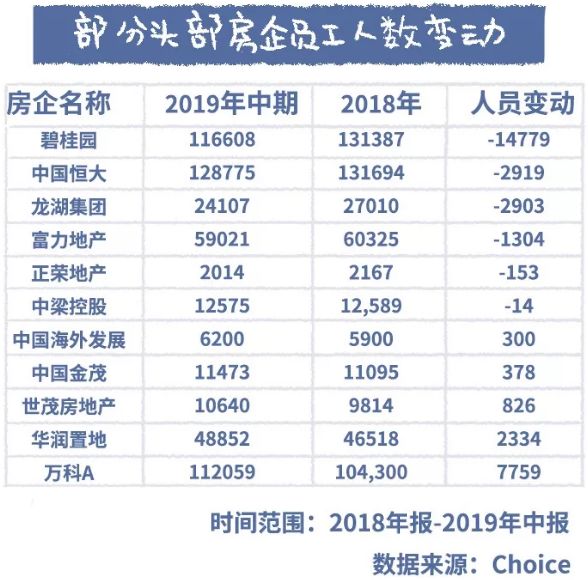 部分头部房企员工人数变动

| 房企名称 | 2019年中期 | 2018年 | 人员变动 |
|---|---|---|---|
| 碧桂园 | 116608 | 131387 | -14779 |
| 中国恒大 | 128775 | 131694 | -2919 |
| 龙湖集团 | 24107 | 27010 | -2903 |
| 富力地产 | 59021 | 60325 | -1304 |
| 正荣地产 | 2014 | 2167 | -153 |
| 中梁控股 | 12575 | 12,589 | -14 |
| 中国海外发展 | 6200 | 5900 | 300 |
| 中国金茂 | 11473 | 11095 | 378 |
| 世茂房地产 | 10640 | 9814 | 826 |
| 华润置地 | 48852 | 46518 | 2334 |
| 万科A | 112059 | 104,300 | 7759 |

时间范围：2018年报-2019年中报

数据来源：Choice